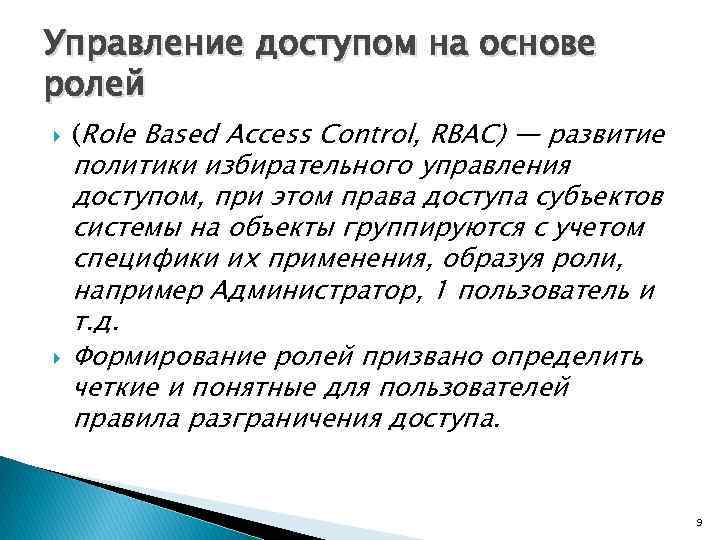 Управление доступом на основе ролей

(Role Based Access Control, RBAC) — развитие политики избирательного управления доступом, при этом права доступа субъектов системы на объекты группируются с учетом специфики их применения, образуя роли, например Администратор, 1 пользователь и т.д.

Формирование ролей призвано определить четкие и понятные для пользователей правила разграничения доступа.

9